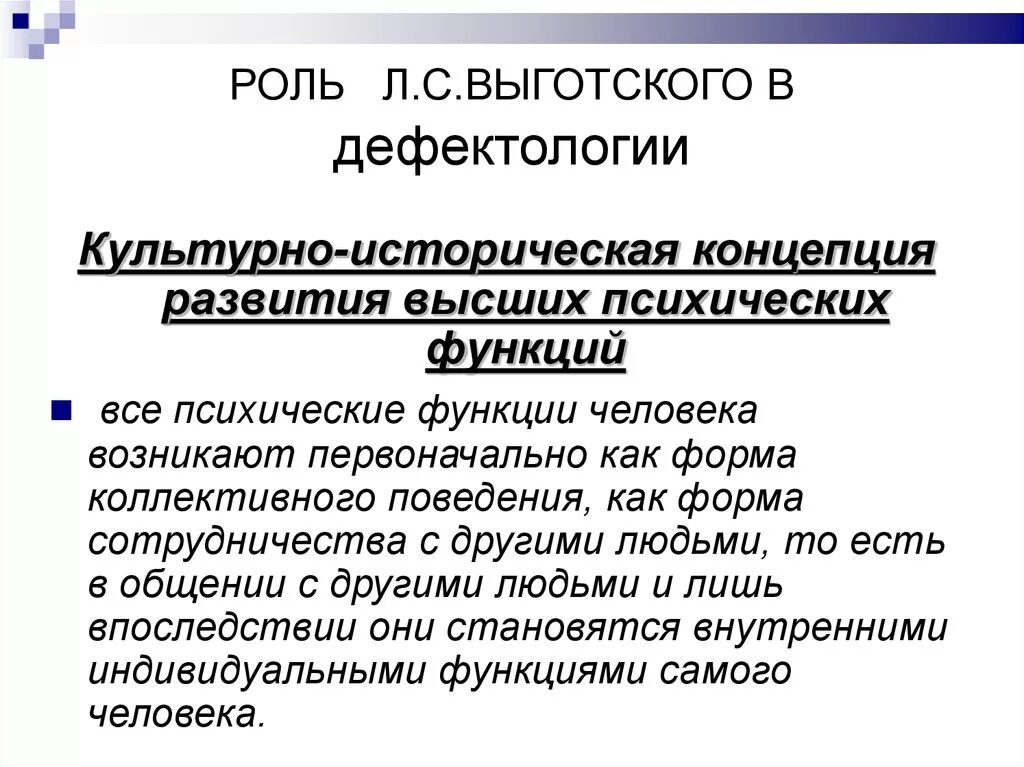 РОЛЬ Л.С.ВЫГОТСКОГО В дефектологии

Культурно-историческая концепция развития высших психических функций

все психические функции человека возникают первоначально как форма коллективного поведения, как форма сотрудничества с другими людьми, то есть в общении с другими людьми и лишь впоследствии они становятся внутренними индивидуальными функциями самого человека.